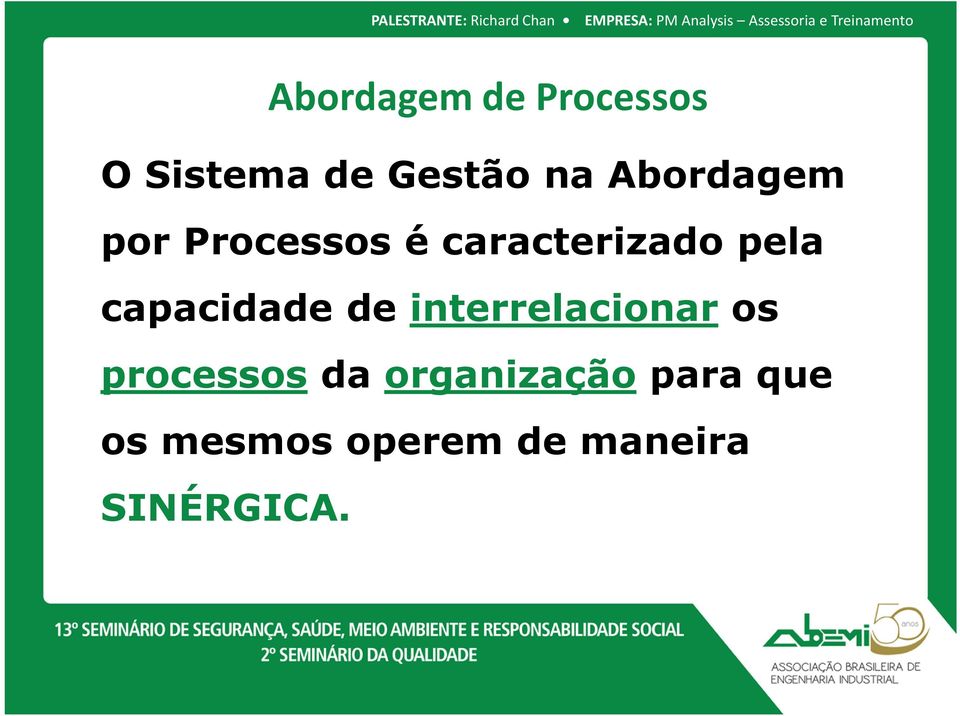 PALESTRANTE: Richard Chan • EMPRESA: PM Analysis – Assessoria e Treinamento

Abordagem de Processos

O Sistema de Gestão na Abordagem por Processos é caracterizado pela capacidade de interrelacionar os processos da organização para que os mesmos operem de maneira SINÉRGICA.

13º SEMINÁRIO DE SEGURANÇA, SAÚDE, MEIO AMBIENTE E RESPONSABILIDADE SOCIAL
2º SEMINÁRIO DA QUALIDADE

ABEMI 50 anos
ASSOCIAÇÃO BRASILEIRA DE ENGENHARIA INDUSTRIAL